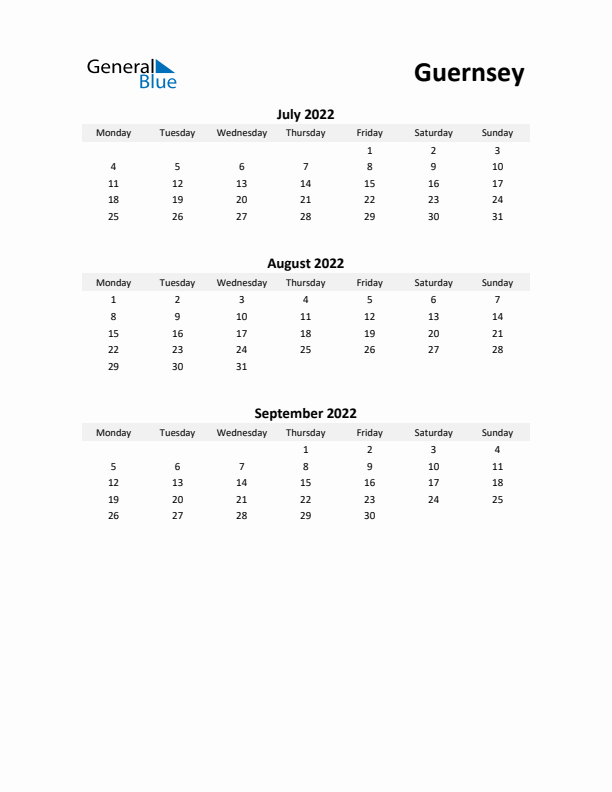 General Blue

Guernsey

July 2022

| Monday | Tuesday | Wednesday | Thursday | Friday | Saturday | Sunday |
|---|---|---|---|---|---|---|
| | | | | 1 | 2 | 3 |
| 4 | 5 | 6 | 7 | 8 | 9 | 10 |
| 11 | 12 | 13 | 14 | 15 | 16 | 17 |
| 18 | 19 | 20 | 21 | 22 | 23 | 24 |
| 25 | 26 | 27 | 28 | 29 | 30 | 31 |

August 2022

| Monday | Tuesday | Wednesday | Thursday | Friday | Saturday | Sunday |
|---|---|---|---|---|---|---|
| 1 | 2 | 3 | 4 | 5 | 6 | 7 |
| 8 | 9 | 10 | 11 | 12 | 13 | 14 |
| 15 | 16 | 17 | 18 | 19 | 20 | 21 |
| 22 | 23 | 24 | 25 | 26 | 27 | 28 |
| 29 | 30 | 31 | | | | |

September 2022

| Monday | Tuesday | Wednesday | Thursday | Friday | Saturday | Sunday |
|---|---|---|---|---|---|---|
| | | | 1 | 2 | 3 | 4 |
| 5 | 6 | 7 | 8 | 9 | 10 | 11 |
| 12 | 13 | 14 | 15 | 16 | 17 | 18 |
| 19 | 20 | 21 | 22 | 23 | 24 | 25 |
| 26 | 27 | 28 | 29 | 30 | | |